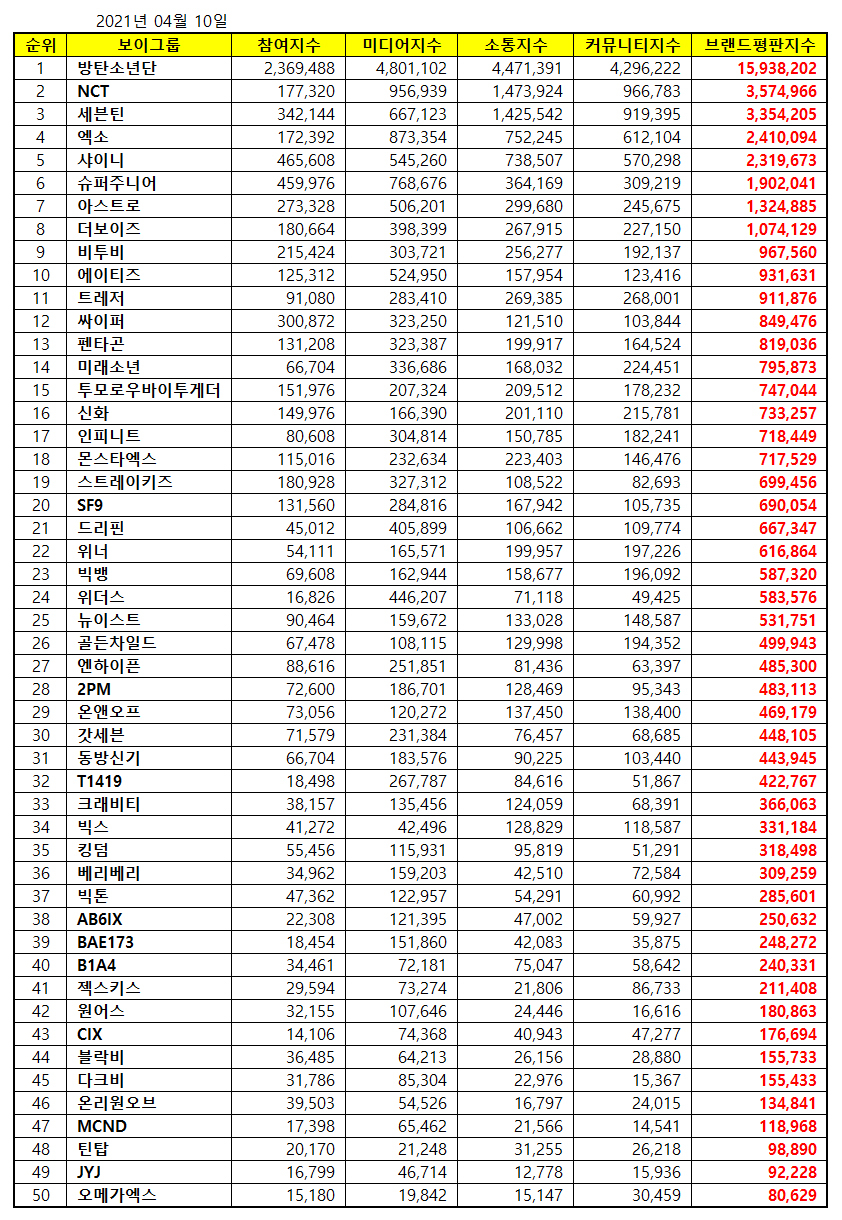 2021년 04월 10일

| 순위 | 보이그룹 | 참여지수 | 미디어지수 | 소통지수 | 커뮤니티지수 | 브랜드평판지수 |
|---|---|---|---|---|---|---|
| 1 | 방탄소년단 | 2,369,488 | 4,801,102 | 4,471,391 | 4,296,222 | 15,938,202 |
| 2 | NCT | 177,320 | 956,939 | 1,473,924 | 966,783 | 3,574,966 |
| 3 | 세븐틴 | 342,144 | 667,123 | 1,425,542 | 919,395 | 3,354,205 |
| 4 | 엑소 | 172,392 | 873,354 | 752,245 | 612,104 | 2,410,094 |
| 5 | 샤이니 | 465,608 | 545,260 | 738,507 | 570,298 | 2,319,673 |
| 6 | 슈퍼주니어 | 459,976 | 768,676 | 364,169 | 309,219 | 1,902,041 |
| 7 | 아스트로 | 273,328 | 506,201 | 299,680 | 245,675 | 1,324,885 |
| 8 | 더보이즈 | 180,664 | 398,399 | 267,915 | 227,150 | 1,074,129 |
| 9 | 비투비 | 215,424 | 303,721 | 256,277 | 192,137 | 967,560 |
| 10 | 에이티즈 | 125,312 | 524,950 | 157,954 | 123,416 | 931,631 |
| 11 | 트레저 | 91,080 | 283,410 | 269,385 | 268,001 | 911,876 |
| 12 | 싸이퍼 | 300,872 | 323,250 | 121,510 | 103,844 | 849,476 |
| 13 | 펜타곤 | 131,208 | 323,387 | 199,917 | 164,524 | 819,036 |
| 14 | 미래소년 | 66,704 | 336,686 | 168,032 | 224,451 | 795,873 |
| 15 | 투모로우바이투게더 | 151,976 | 207,324 | 209,512 | 178,232 | 747,044 |
| 16 | 신화 | 149,976 | 166,390 | 201,110 | 215,781 | 733,257 |
| 17 | 인피니트 | 80,608 | 304,814 | 150,785 | 182,241 | 718,449 |
| 18 | 몬스타엑스 | 115,016 | 232,634 | 223,403 | 146,476 | 717,529 |
| 19 | 스트레이키즈 | 180,928 | 327,312 | 108,522 | 82,693 | 699,456 |
| 20 | SF9 | 131,560 | 284,816 | 167,942 | 105,735 | 690,054 |
| 21 | 드리핀 | 45,012 | 405,899 | 106,662 | 109,774 | 667,347 |
| 22 | 위너 | 54,111 | 165,571 | 199,957 | 197,226 | 616,864 |
| 23 | 빅뱅 | 69,608 | 162,944 | 158,677 | 196,092 | 587,320 |
| 24 | 위더스 | 16,826 | 446,207 | 71,118 | 49,425 | 583,576 |
| 25 | 뉴이스트 | 90,464 | 159,672 | 133,028 | 148,587 | 531,751 |
| 26 | 골든차일드 | 67,478 | 108,115 | 129,998 | 194,352 | 499,943 |
| 27 | 엔하이픈 | 88,616 | 251,851 | 81,436 | 63,397 | 485,300 |
| 28 | 2PM | 72,600 | 186,701 | 128,469 | 95,343 | 483,113 |
| 29 | 온앤오프 | 73,056 | 120,272 | 137,450 | 138,400 | 469,179 |
| 30 | 갓세븐 | 71,579 | 231,384 | 76,457 | 68,685 | 448,105 |
| 31 | 동방신기 | 66,704 | 183,576 | 90,225 | 103,440 | 443,945 |
| 32 | T1419 | 18,498 | 267,787 | 84,616 | 51,867 | 422,767 |
| 33 | 크래비티 | 38,157 | 135,456 | 124,059 | 68,391 | 366,063 |
| 34 | 빅스 | 41,272 | 42,496 | 128,829 | 118,587 | 331,184 |
| 35 | 킹덤 | 55,456 | 115,931 | 95,819 | 51,291 | 318,498 |
| 36 | 베리베리 | 34,962 | 159,203 | 42,510 | 72,584 | 309,259 |
| 37 | 빅톤 | 47,362 | 122,957 | 54,291 | 60,992 | 285,601 |
| 38 | AB6IX | 22,308 | 121,395 | 47,002 | 59,927 | 250,632 |
| 39 | BAE173 | 18,454 | 151,860 | 42,083 | 35,875 | 248,272 |
| 40 | B1A4 | 34,461 | 72,181 | 75,047 | 58,642 | 240,331 |
| 41 | 젝스키스 | 29,594 | 73,274 | 21,806 | 86,733 | 211,408 |
| 42 | 원어스 | 32,155 | 107,646 | 24,446 | 16,616 | 180,863 |
| 43 | CIX | 14,106 | 74,368 | 40,943 | 47,277 | 176,694 |
| 44 | 블락비 | 36,485 | 64,213 | 26,156 | 28,880 | 155,733 |
| 45 | 다크비 | 31,786 | 85,304 | 22,976 | 15,367 | 155,433 |
| 46 | 온리원오브 | 39,503 | 54,526 | 16,797 | 24,015 | 134,841 |
| 47 | MCND | 17,398 | 65,462 | 21,566 | 14,541 | 118,968 |
| 48 | 틴탑 | 20,170 | 21,248 | 31,255 | 26,218 | 98,890 |
| 49 | JYJ | 16,799 | 46,714 | 12,778 | 15,936 | 92,228 |
| 50 | 오메가엑스 | 15,180 | 19,842 | 15,147 | 30,459 | 80,629 |